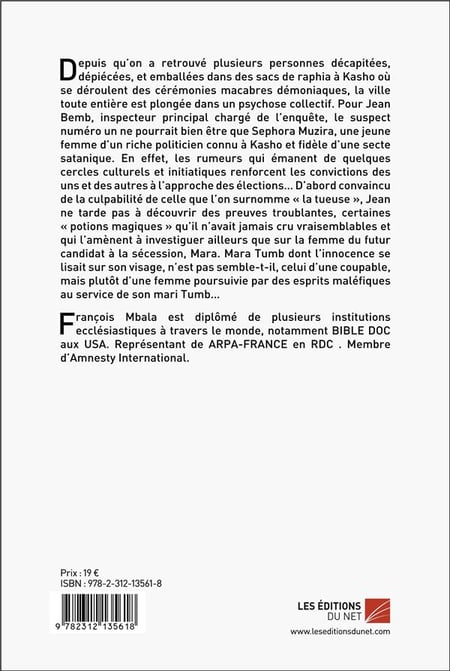 Depuis qu'on a retrouvé plusieurs personnes décapitées, dépiécées, et emballées dans des sacs de raphia à Kasho où se déroulent des cérémonies macabres démoniaques, la ville toute entière est plongée dans un psychose collectif. Pour Jean Bemb, inspecteur principal chargé de l'enquête, le suspect numéro un ne pourrait bien être que Sephora Muzira, une jeune femme d'un riche politicien connu à Kasho et fidèle d'une secte satanique. En effet, les rumeurs qui émanent de quelques cercles culturels et initiatiques renforcent les convictions des uns et des autres à l'approche des élections... D'abord convaincu de la culpabilité de celle que l'on surnomme « la tueuse », Jean ne tarde pas à découvrir des preuves troublantes, certaines « potions magiques » qu'il n'avait jamais cru vraisemblables et qui l'amènent à investiguer ailleurs que sur la femme du futur candidat à la sécession, Mara. Mara Tumb dont l'innocence se lisait sur son visage, n'est pas semble-t-il, celui d'une coupable, mais plutôt d'une femme poursuivie par des esprits maléfiques au service de son mari Tumb...

François Mbala est diplômé de plusieurs institutions ecclésiastiques à travers le monde, notamment BIBLE DOC aux USA. Représentant de ARPA-FRANCE en RDC . Membre d'Amnesty International.

Prix : 19 €
ISBN : 978-2-312-13561-8

9 782312 135618

LES ÉDITIONS DU NET
www.leseditionsdunet.com